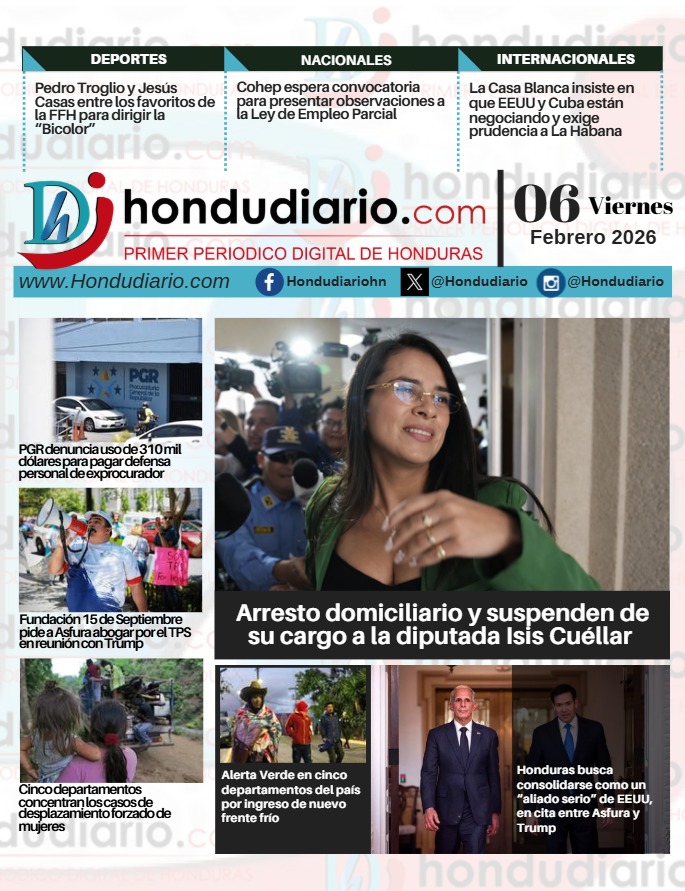 DEPORTES

Pedro Troglio y Jesús Casas entre los favoritos de la FFH para dirigir la "Bicolor"

NACIONALES

Cohep espera convocatoria para presentar observaciones a la Ley de Empleo Parcial

INTERNACIONALES

La Casa Blanca insiste en que EEUU y Cuba están negociando y exige prudencia a La Habana

hondudiario.com

PRIMER PERIODICO DIGITAL DE HONDURAS

06 Viernes
Febrero 2026

www.Hondudiario.com Hondudiariohn @Hondudiario @Hondudiario

PGR
Procuraduría General de la República

PGR denuncia uso de 310 mil dólares para pagar defensa personal de exprocurador

Fundación 15 de Septiembre pide a Asfura abogar por el TPS en reunión con Trump

Cinco departamentos concentran los casos de desplazamiento forzado de mujeres

Arresto domiciliario y suspenden de su cargo a la diputada Isis Cuéllar

Alerta Verde en cinco departamentos del país por ingreso de nuevo frente frío

Honduras busca consolidarse como un "aliado serio" de EEUU, en cita entre Asfura y Trump